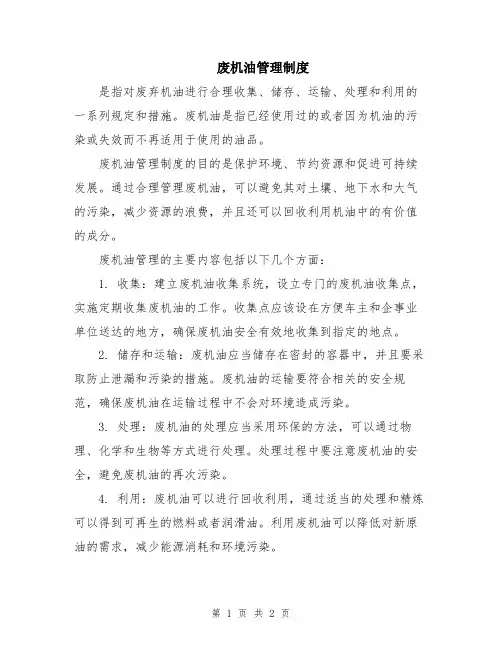 废机油管理制度

是指对废弃机油进行合理收集、储存、运输、处理和利用的一系列规定和措施。废机油是指已经使用过的或者因为机油的污染或失效而不再适用于使用的油品。

废机油管理制度的目的是保护环境、节约资源和促进可持续发展。通过合理管理废机油，可以避免其对土壤、地下水和大气的污染，减少资源的浪费，并且还可以回收利用机油中的有价值的成分。

废机油管理的主要内容包括以下几个方面：

1. 收集：建立废机油收集系统，设立专门的废机油收集点，实施定期收集废机油的工作。收集点应该设在方便车主和企事业单位送达的地方，确保废机油安全有效地收集到指定的地点。

2. 储存和运输：废机油应当储存在密封的容器中，并且要采取防止泄漏和污染的措施。废机油的运输要符合相关的安全规范，确保废机油在运输过程中不会对环境造成污染。

3. 处理：废机油的处理应当采用环保的方法，可以通过物理、化学和生物等方式进行处理。处理过程中要注意废机油的安全，避免废机油的再次污染。

4. 利用：废机油可以进行回收利用，通过适当的处理和精炼可以得到可再生的燃料或者润滑油。利用废机油可以降低对新原油的需求，减少能源消耗和环境污染。

第 1 页 共 2 页